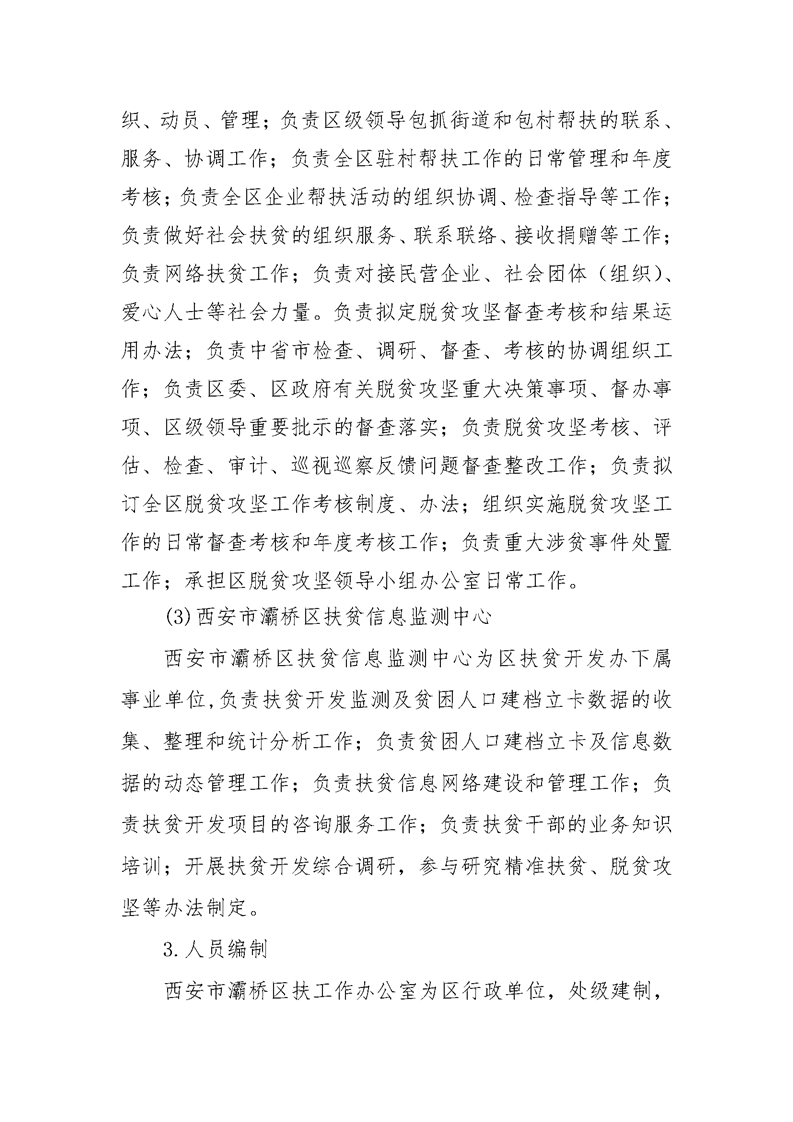 织、动员、管理；负责区级领导包抓街道和包村帮扶的联系、服务、协调工作；负责全区驻村帮扶工作的日常管理和年度考核；负责全区企业帮扶活动的组织协调、检查指导等工作；负责做好社会扶贫的组织服务、联系联络、接收捐赠等工作；负责网络扶贫工作；负责对接民营企业、社会团体（组织）、爱心人士等社会力量。负责拟定脱贫攻坚督查考核和结果运用办法；负责中省市检查、调研、督查、考核的协调组织工作；负责区委、区政府有关脱贫攻坚重大决策事项、督办事项、区级领导重要批示的督查落实；负责脱贫攻坚考核、评估、检查、审计、巡视巡察反馈问题督查整改工作；负责拟订全区脱贫攻坚工作考核制度、办法；组织实施脱贫攻坚工作的日常督查考核和年度考核工作；负责重大涉贫事件处置工作；承担区脱贫攻坚领导小组办公室日常工作。

(3)西安市灞桥区扶贫信息监测中心

西安市灞桥区扶贫信息监测中心为区扶贫开发办下属事业单位,负责扶贫开发监测及贫困人口建档立卡数据的收集、整理和统计分析工作；负责贫困人口建档立卡及信息数据的动态管理工作；负责扶贫信息网络建设和管理工作；负责扶贫开发项目的咨询服务工作；负责扶贫干部的业务知识培训；开展扶贫开发综合调研，参与研究精准扶贫、脱贫攻坚等办法制定。

3.人员编制

西安市灞桥区扶工作办公室为区行政单位，处级建制，